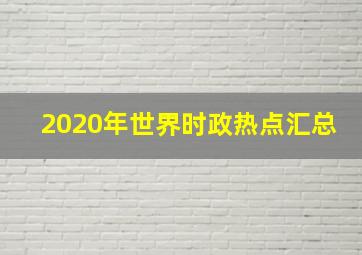 2020年世界时政热点汇总